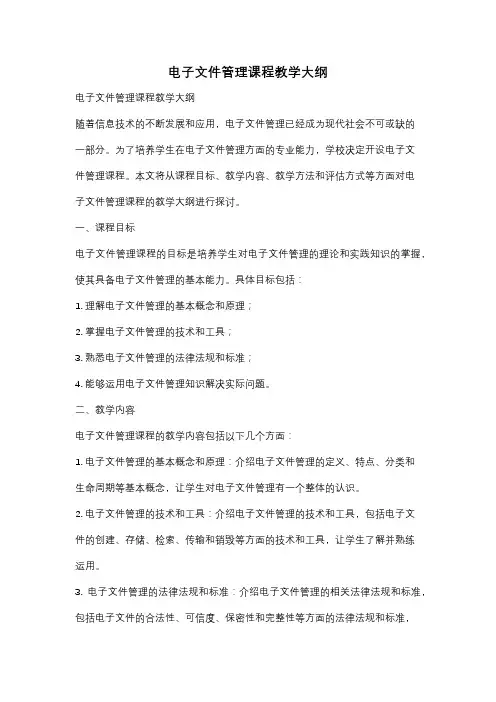 电子文件管理课程教学大纲

电子文件管理课程教学大纲

随着信息技术的不断发展和应用，电子文件管理已经成为现代社会不可或缺的一部分。为了培养学生在电子文件管理方面的专业能力，学校决定开设电子文件管理课程。本文将从课程目标、教学内容、教学方法和评估方式等方面对电子文件管理课程的教学大纲进行探讨。

一、课程目标

电子文件管理课程的目标是培养学生对电子文件管理的理论和实践知识的掌握，使其具备电子文件管理的基本能力。具体目标包括：

1. 理解电子文件管理的基本概念和原理；

2. 掌握电子文件管理的技术和工具；

3. 熟悉电子文件管理的法律法规和标准；

4. 能够运用电子文件管理知识解决实际问题。

二、教学内容

电子文件管理课程的教学内容包括以下几个方面：

1. 电子文件管理的基本概念和原理：介绍电子文件管理的定义、特点、分类和生命周期等基本概念，让学生对电子文件管理有一个整体的认识。

2. 电子文件管理的技术和工具：介绍电子文件管理的技术和工具，包括电子文件的创建、存储、检索、传输和销毁等方面的技术和工具，让学生了解并熟练运用。

3. 电子文件管理的法律法规和标准：介绍电子文件管理的相关法律法规和标准，包括电子文件的合法性、可信度、保密性和完整性等方面的法律法规和标准，